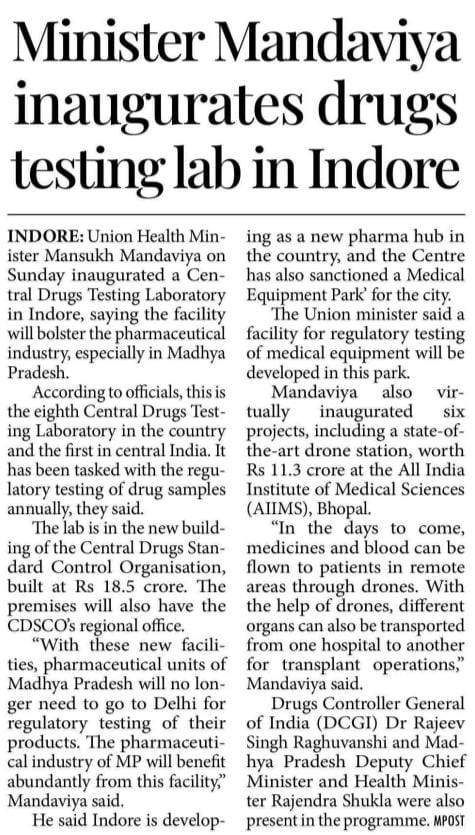 Minister Mandaviya inaugurates drugs testing lab in Indore

INDORE: Union Health Minister Mansukh Mandaviya on Sunday inaugurated a Central Drugs Testing Laboratory in Indore, saying the facility will bolster the pharmaceutical industry, especially in Madhya Pradesh.

According to officials, this is the eighth Central Drugs Testing Laboratory in the country and the first in central India. It has been tasked with the regulatory testing of drug samples annually, they said.

The lab is in the new building of the Central Drugs Standard Control Organisation, built at Rs 18.5 crore. The premises will also have the CDSCO's regional office.

"With these new facilities, pharmaceutical units of Madhya Pradesh will no longer need to go to Delhi for regulatory testing of their products. The pharmaceutical industry of MP will benefit abundantly from this facility," Mandaviya said.

He said Indore is developing as a new pharma hub in the country, and the Centre has also sanctioned a Medical Equipment Park' for the city.

The Union minister said a facility for regulatory testing of medical equipment will be developed in this park.

Mandaviya also virtually inaugurated six projects, including a state-of-the-art drone station, worth Rs 11.3 crore at the All India Institute of Medical Sciences (AIIMS), Bhopal.

"In the days to come, medicines and blood can be flown to patients in remote areas through drones. With the help of drones, different organs can also be transported from one hospital to another for transplant operations," Mandaviya said.

Drugs Controller General of India (DCGI) Dr Rajeev Singh Raghuvanshi and Madhya Pradesh Deputy Chief Minister and Health Minister Rajendra Shukla were also present in the programme. MPOST